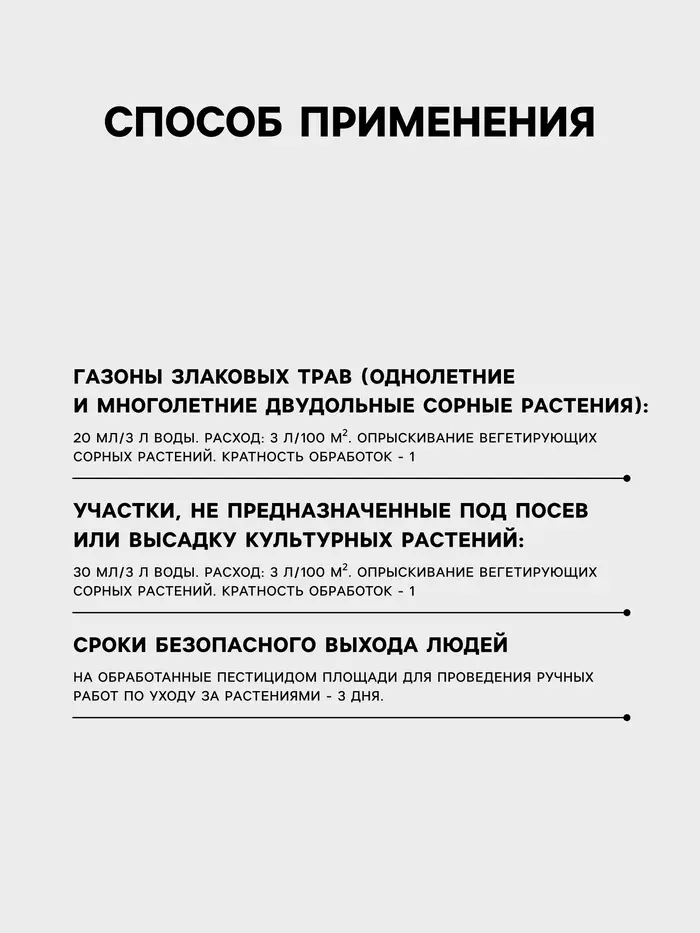 СПОСОБ ПРИМЕНЕНИЯ

ГАЗОНЫ ЗЛАКОВЫХ ТРАВ (ОДНОЛЕТНИЕ И МНОГОЛЕТНИЕ ДВУДОЛЬНЫЕ СОРНЫЕ РАСТЕНИЯ):

20 МЛ/3 Л ВОДЫ. РАСХОД: 3 Л/100 $М^2$. ОПРЫСКИВАНИЕ ВЕГЕТИРУЮЩИХ СОРНЫХ РАСТЕНИЙ. КРАТНОСТЬ ОБРАБОТОК - 1

УЧАСТКИ, НЕ ПРЕДНАЗНАЧЕННЫЕ ПОД ПОСЕВ ИЛИ ВЫСАДКУ КУЛЬТУРНЫХ РАСТЕНИЙ:

30 МЛ/3 Л ВОДЫ. РАСХОД: 3 Л/100 $М^2$. ОПРЫСКИВАНИЕ ВЕГЕТИРУЮЩИХ СОРНЫХ РАСТЕНИЙ. КРАТНОСТЬ ОБРАБОТОК - 1

СРОКИ БЕЗОПАСНОГО ВЫХОДА ЛЮДЕЙ

НА ОБРАБОТАННЫЕ ПЕСТИЦИДОМ ПЛОЩАДИ ДЛЯ ПРОВЕДЕНИЯ РУЧНЫХ РАБОТ ПО УХОДУ ЗА РАСТЕНИЯМИ - 3 ДНЯ.